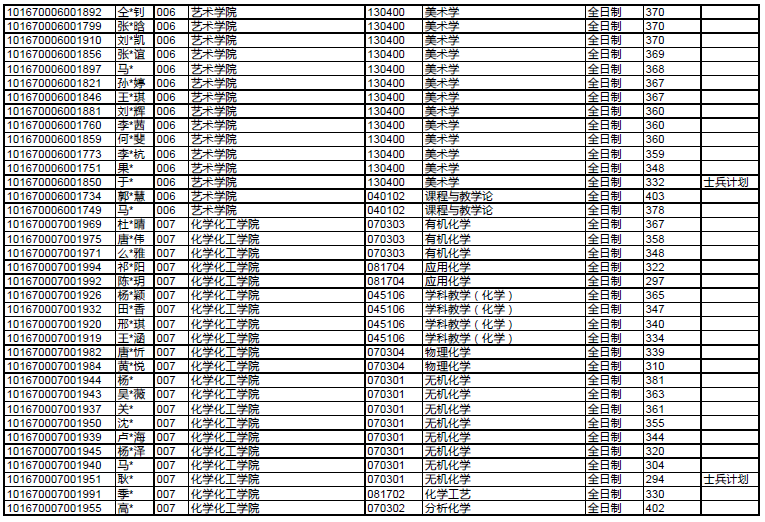 | | | | | | | | | |
|---|---|---|---|---|---|---|---|---|
| 101670006001892 | 仝*钊 | 006 | 艺术学院 | 130400 | 美术学 | 全日制 | 370 | |
| 101670006001799 | 张*晗 | 006 | 艺术学院 | 130400 | 美术学 | 全日制 | 370 | |
| 101670006001910 | 刘*凯 | 006 | 艺术学院 | 130400 | 美术学 | 全日制 | 370 | |
| 101670006001856 | 张*谊 | 006 | 艺术学院 | 130400 | 美术学 | 全日制 | 369 | |
| 101670006001897 | 马* | 006 | 艺术学院 | 130400 | 美术学 | 全日制 | 368 | |
| 101670006001821 | 孙*婷 | 006 | 艺术学院 | 130400 | 美术学 | 全日制 | 367 | |
| 101670006001846 | 王*琪 | 006 | 艺术学院 | 130400 | 美术学 | 全日制 | 367 | |
| 101670006001881 | 刘*辉 | 006 | 艺术学院 | 130400 | 美术学 | 全日制 | 360 | |
| 101670006001760 | 李*茜 | 006 | 艺术学院 | 130400 | 美术学 | 全日制 | 360 | |
| 101670006001859 | 何*斐 | 006 | 艺术学院 | 130400 | 美术学 | 全日制 | 360 | |
| 101670006001773 | 李*杭 | 006 | 艺术学院 | 130400 | 美术学 | 全日制 | 359 | |
| 101670006001751 | 果* | 006 | 艺术学院 | 130400 | 美术学 | 全日制 | 348 | |
| 101670006001850 | 于* | 006 | 艺术学院 | 130400 | 美术学 | 全日制 | 332 | 士兵计划 |
| 101670006001734 | 郭*慧 | 006 | 艺术学院 | 040102 | 课程与教学论 | 全日制 | 403 | |
| 101670006001749 | 马* | 006 | 艺术学院 | 040102 | 课程与教学论 | 全日制 | 378 | |
| 101670007001969 | 杜*晴 | 007 | 化学化工学院 | 070303 | 有机化学 | 全日制 | 367 | |
| 101670007001975 | 唐*伟 | 007 | 化学化工学院 | 070303 | 有机化学 | 全日制 | 358 | |
| 101670007001971 | 么*雅 | 007 | 化学化工学院 | 070303 | 有机化学 | 全日制 | 348 | |
| 101670007001994 | 祁*阳 | 007 | 化学化工学院 | 081704 | 应用化学 | 全日制 | 322 | |
| 101670007001992 | 陈*玥 | 007 | 化学化工学院 | 081704 | 应用化学 | 全日制 | 297 | |
| 101670007001926 | 杨*颖 | 007 | 化学化工学院 | 045106 | 学科教学（化学） | 全日制 | 365 | |
| 101670007001932 | 田*香 | 007 | 化学化工学院 | 045106 | 学科教学（化学） | 全日制 | 347 | |
| 101670007001920 | 邢*琪 | 007 | 化学化工学院 | 045106 | 学科教学（化学） | 全日制 | 340 | |
| 101670007001919 | 王*涵 | 007 | 化学化工学院 | 045106 | 学科教学（化学） | 全日制 | 334 | |
| 101670007001982 | 唐*忻 | 007 | 化学化工学院 | 070304 | 物理化学 | 全日制 | 339 | |
| 101670007001984 | 黄*悦 | 007 | 化学化工学院 | 070304 | 物理化学 | 全日制 | 310 | |
| 101670007001944 | 杨* | 007 | 化学化工学院 | 070301 | 无机化学 | 全日制 | 381 | |
| 101670007001943 | 吴*薇 | 007 | 化学化工学院 | 070301 | 无机化学 | 全日制 | 363 | |
| 101670007001937 | 关* | 007 | 化学化工学院 | 070301 | 无机化学 | 全日制 | 361 | |
| 101670007001950 | 沈* | 007 | 化学化工学院 | 070301 | 无机化学 | 全日制 | 355 | |
| 101670007001939 | 卢*海 | 007 | 化学化工学院 | 070301 | 无机化学 | 全日制 | 344 | |
| 101670007001945 | 杨*泽 | 007 | 化学化工学院 | 070301 | 无机化学 | 全日制 | 320 | |
| 101670007001940 | 马* | 007 | 化学化工学院 | 070301 | 无机化学 | 全日制 | 304 | |
| 101670007001951 | 耿* | 007 | 化学化工学院 | 070301 | 无机化学 | 全日制 | 294 | 士兵计划 |
| 101670007001991 | 季* | 007 | 化学化工学院 | 081702 | 化学工艺 | 全日制 | 330 | |
| 101670007001955 | 高* | 007 | 化学化工学院 | 070302 | 分析化学 | 全日制 | 402 | |